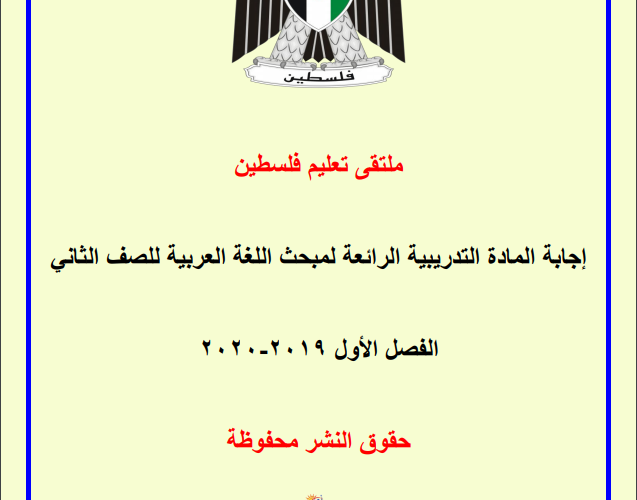 فلسطين

ملتقى تعليم فلسطين

إجابة المادة التدريبية الرائعة لمبحث اللغة العربية للصف الثاني

الفصل الأول ٢٠١٩-٢٠٢٠

حقوق النشر محفوظة